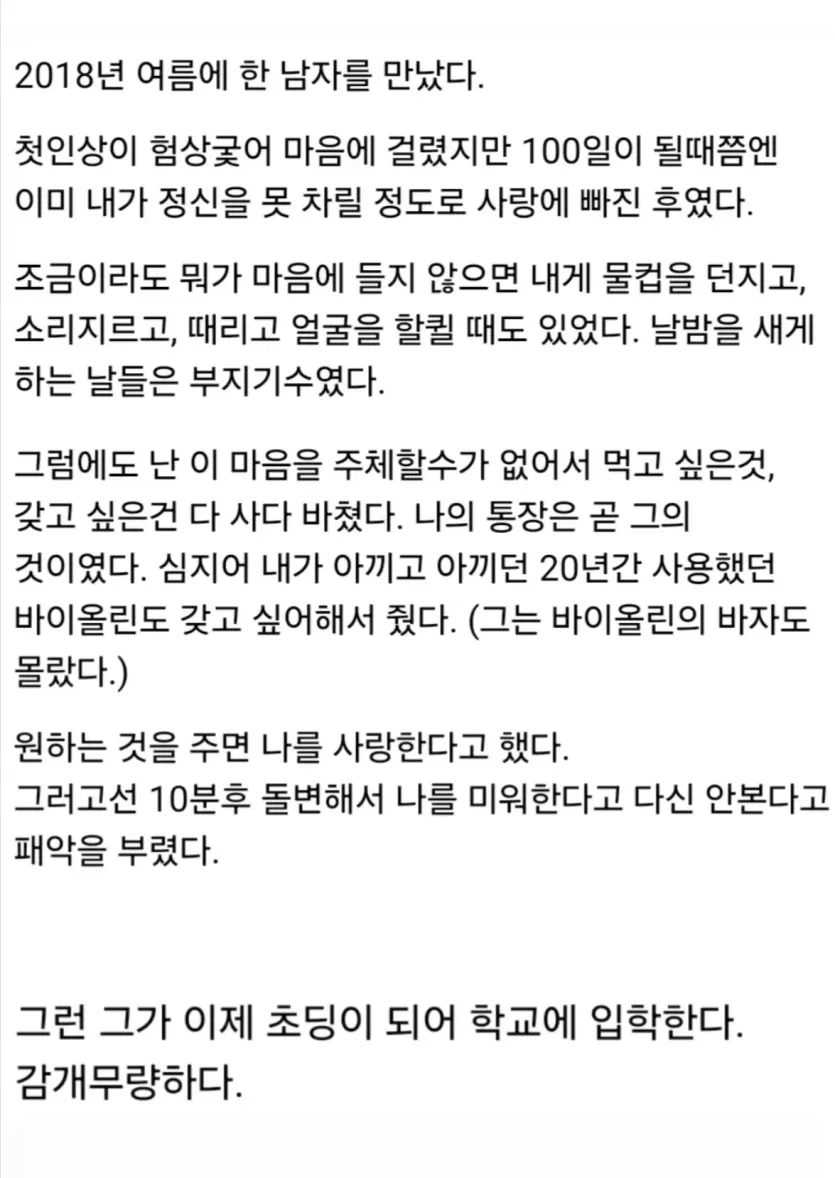 2018년 여름에 한 남자를 만났다.

첫인상이 험상궂어 마음에 걸렸지만 100일이 될때쯤엔 이미 내가 정신을 못 차릴 정도로 사랑에 빠진 후였다.

조금이라도 뭐가 마음에 들지 않으면 내게 물컵을 던지고, 소리지르고, 때리고 얼굴을 할퀼 때도 있었다. 날밤을 새게 하는 날들은 부지기수였다.

그럼에도 난 이 마음을 주체할수가 없어서 먹고 싶은것, 갖고 싶은건 다 사다 바쳤다. 나의 통장은 곧 그의 것이였다. 심지어 내가 아끼고 아끼던 20년간 사용했던 바이올린도 갖고 싶어해서 줬다. (그는 바이올린의 바자도 몰랐다.)

원하는 것을 주면 나를 사랑한다고 했다.
그러고선 10분후 돌변해서 나를 미워한다고 다신 안본다고 패악을 부렸다.

그런 그가 이제 초딩이 되어 학교에 입학한다.
감개무량하다.